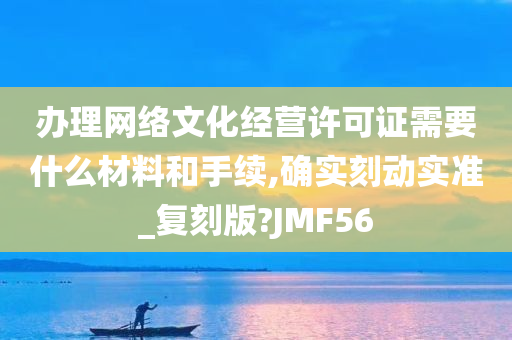 办理网络文化经营许可证需要什么材料和手续,确实刻动实准_复刻版?JMF56